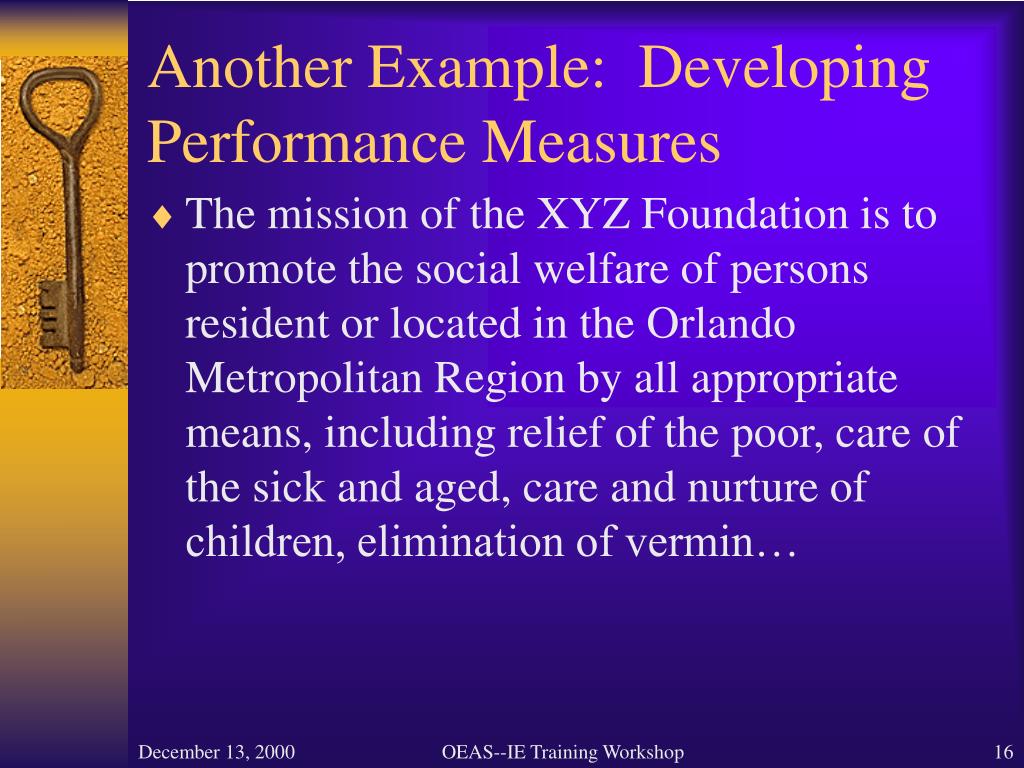 Another Example: Developing Performance Measures

♦ The mission of the XYZ Foundation is to promote the social welfare of persons resident or located in the Orlando Metropolitan Region by all appropriate means, including relief of the poor, care of the sick and aged, care and nurture of children, elimination of vermin…

December 13, 2000

OEAS--IE Training Workshop

16